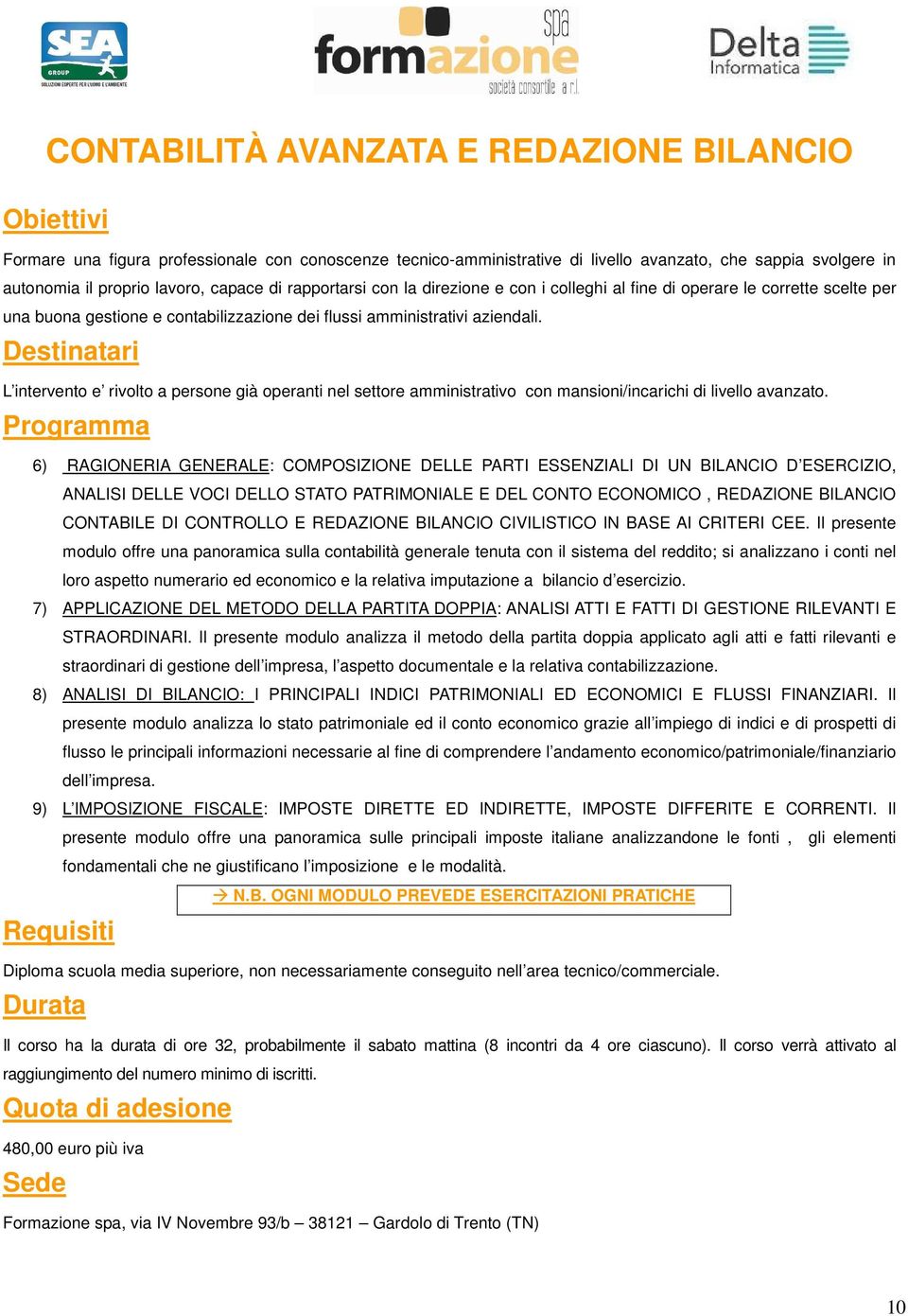 SEA GROUP
SOLUZIONI ESPERTE PER L'UOMO E L'AMBIENTE

formazione spa
società consortile a r.l.

Delta Informatica

CONTABILITÀ AVANZATA E REDAZIONE BILANCIO

Obiettivi

Formare una figura professionale con conoscenze tecnico-amministrative di livello avanzato, che sappia svolgere in autonomia il proprio lavoro, capace di rapportarsi con la direzione e con i colleghi al fine di operare le corrette scelte per una buona gestione e contabilizzazione dei flussi amministrativi aziendali.

Destinatari

L'intervento e' rivolto a persone già operanti nel settore amministrativo con mansioni/incarichi di livello avanzato.

Programma

6) RAGIONERIA GENERALE: COMPOSIZIONE DELLE PARTI ESSENZIALI DI UN BILANCIO D'ESERCIZIO, ANALISI DELLE VOCI DELLO STATO PATRIMONIALE E DEL CONTO ECONOMICO , REDAZIONE BILANCIO CONTABILE DI CONTROLLO E REDAZIONE BILANCIO CIVILISTICO IN BASE AI CRITERI CEE. Il presente modulo offre una panoramica sulla contabilità generale tenuta con il sistema del reddito; si analizzano i conti nel loro aspetto numerario ed economico e la relativa imputazione a bilancio d'esercizio.

7) APPLICAZIONE DEL METODO DELLA PARTITA DOPPIA: ANALISI ATTI E FATTI DI GESTIONE RILEVANTI E STRAORDINARI. Il presente modulo analizza il metodo della partita doppia applicato agli atti e fatti rilevanti e straordinari di gestione dell'impresa, l'aspetto documentale e la relativa contabilizzazione.

8) ANALISI DI BILANCIO: I PRINCIPALI INDICI PATRIMONIALI ED ECONOMICI E FLUSSI FINANZIARI. Il presente modulo analizza lo stato patrimoniale ed il conto economico grazie all'impiego di indici e di prospetti di flusso le principali informazioni necessarie al fine di comprendere l'andamento economico/patrimoniale/finanziario dell'impresa.

9) L'IMPOSIZIONE FISCALE: IMPOSTE DIRETTE ED INDIRETTE, IMPOSTE DIFFERITE E CORRENTI. Il presente modulo offre una panoramica sulle principali imposte italiane analizzandone le fonti , gli elementi fondamentali che ne giustificano l'imposizione e le modalità.

→ N.B. OGNI MODULO PREVEDE ESERCITAZIONI PRATICHE

Requisiti

Diploma scuola media superiore, non necessariamente conseguito nell'area tecnico/commerciale.

Durata

Il corso ha la durata di ore 32, probabilmente il sabato mattina (8 incontri da 4 ore ciascuno). Il corso verrà attivato al raggiungimento del numero minimo di iscritti.

Quota di adesione

480,00 euro più iva

Sede

Formazione spa, via IV Novembre 93/b – 38121 – Gardolo di Trento (TN)

10